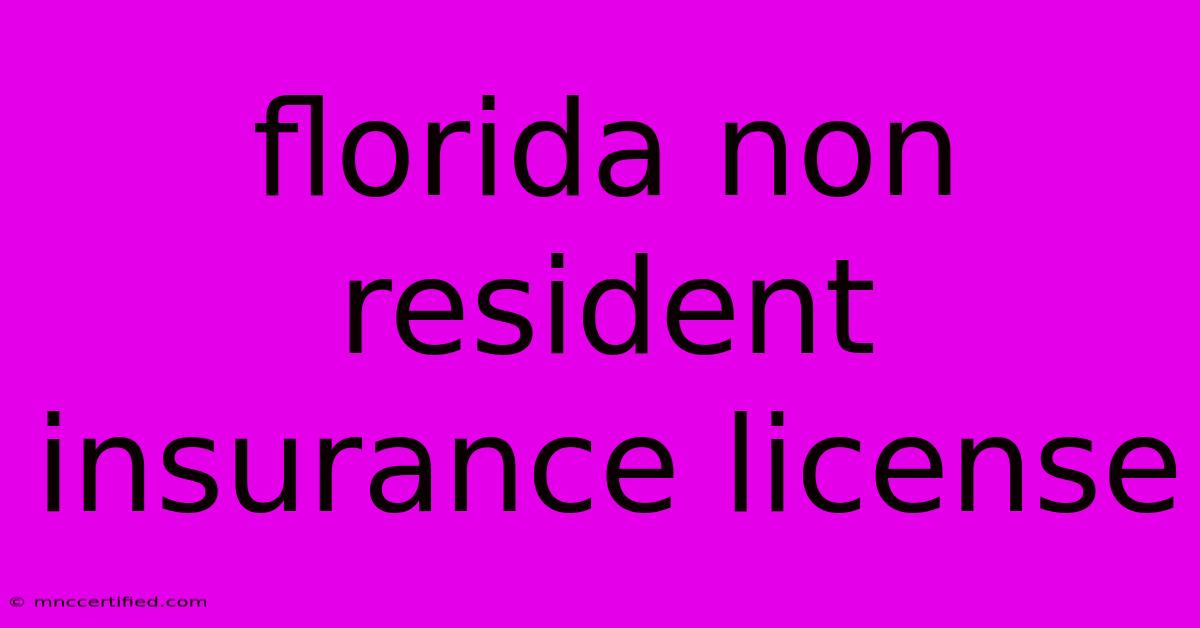 florida non resident insurance license

© mnccertified.com